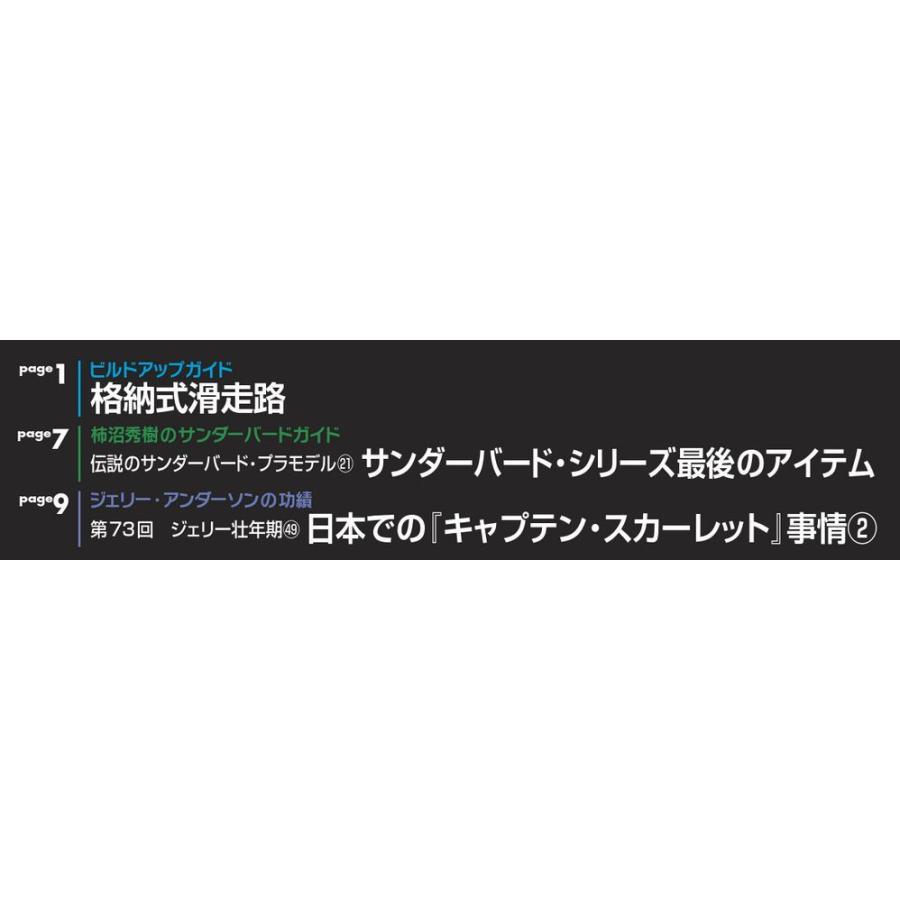 page 1 ビルドアップガイド
格納式滑走路

page 7 柿沼秀樹のサンダーバードガイド
伝説のサンダーバード・プラモデル㉑ サンダーバード・シリーズ最後のアイテム

page 9 ジェリー・アンダーソンの功績
第73回 ジェリー壮年期㊾ 日本での『キャプテン・スカーレット』事情②